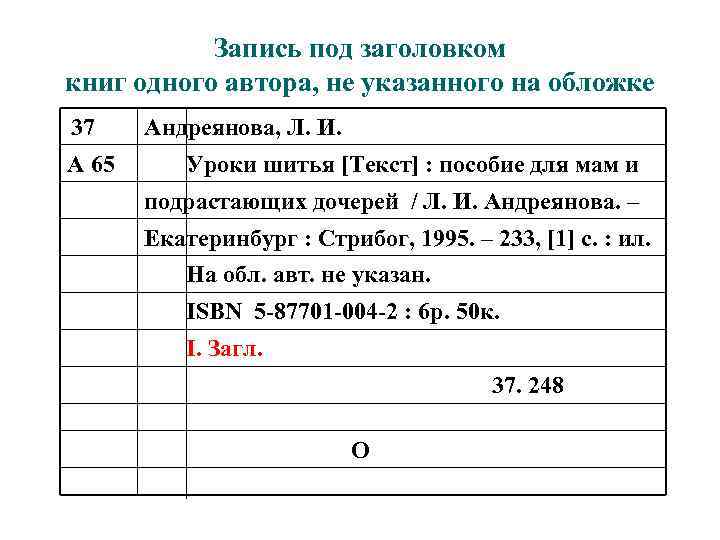 Запись под заголовком
книг одного автора, не указанного на обложке

37 Андреянова, Л. И.
А 65 Уроки шитья [Текст] : пособие для мам и подрастающих дочерей / Л. И. Андреянова. – Екатеринбург : Стрибог, 1995. – 233, [1] с. : ил.
На обл. авт. не указан.
ISBN 5-87701-004-2 : 6р. 50к.
I. Загл.
37. 248

О